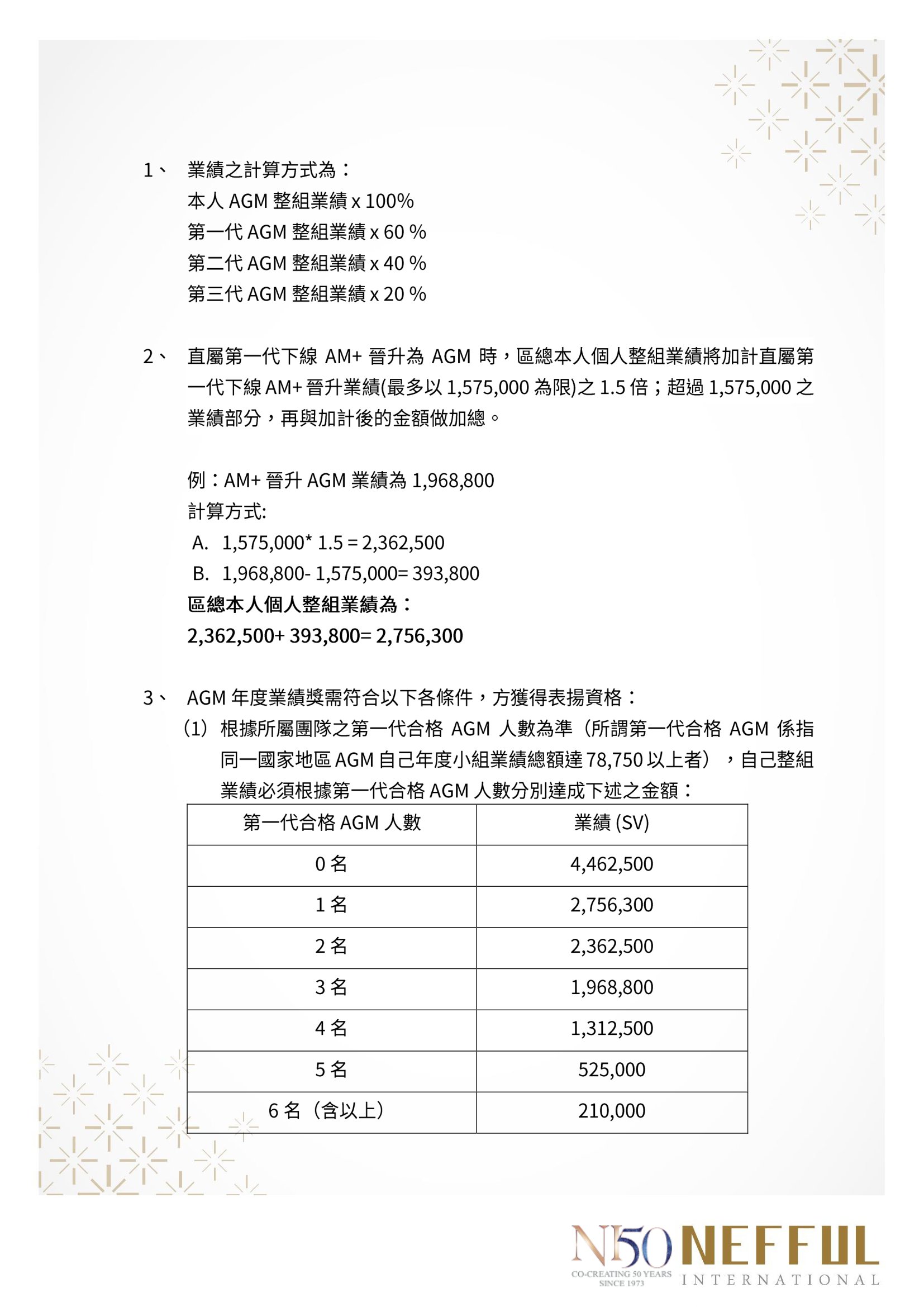 1、 業績之計算方式為：
本人 AGM 整組業績 x 100%
第一代 AGM 整組業績 x 60 %
第二代 AGM 整組業績 x 40 %
第三代 AGM 整組業績 x 20 %

2、 直屬第一代下線 AM+ 晉升為 AGM 時，區總本人個人整組業績將加計直屬第一代下線 AM+ 晉升業績(最多以 1,575,000 為限)之 1.5 倍；超過 1,575,000 之業績部分，再與加計後的金額做加總。

例：AM+ 晉升 AGM 業績為 1,968,800
計算方式:
A. 1,575,000* 1.5 = 2,362,500
B. 1,968,800- 1,575,000= 393,800
區總本人個人整組業績為：
2,362,500+ 393,800= 2,756,300

3、 AGM 年度業績獎需符合以下各條件，方獲得表揚資格：
(1) 根據所屬團隊之第一代合格 AGM 人數為準（所謂第一代合格 AGM 係指同一國家地區 AGM 自己年度小組業績總額達 78,750 以上者），自己整組業績必須根據第一代合格 AGM 人數分別達成下述之金額：

| 第一代合格 AGM 人數 | 業績 (SV) |
|---|---|
| 0 名 | 4,462,500 |
| 1 名 | 2,756,300 |
| 2 名 | 2,362,500 |
| 3 名 | 1,968,800 |
| 4 名 | 1,312,500 |
| 5 名 | 525,000 |
| 6 名（含以上） | 210,000 |

N50 CO-CREATING 50 YEARS SINCE 1973 NEFFUL INTERNATIONAL